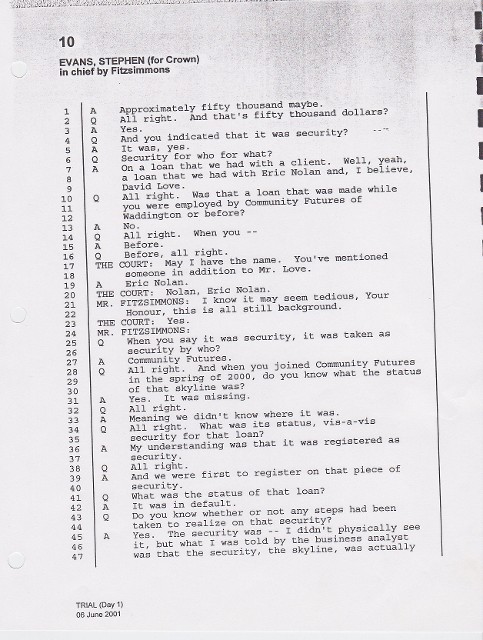 10

EVANS, STEPHEN (for Crown)
in chief by Fitzsimmons

1 A Approximately fifty thousand maybe.
2 Q All right. And that's fifty thousand dollars?
3 A Yes.
4 Q And you indicated that it was security?
5 A It was, yes.
6 Q Security for who for what?
7 A On a loan that we had with a client. Well, yeah,
8 a loan that we had with Eric Nolan and, I believe,
9 David Love.
10 Q All right. Was that a loan that was made while
11 you were employed by Community Futures of
12 Waddington or before?
13 A No.
14 Q All right. When you --
15 A Before.
16 Q Before, all right.
17 THE COURT: May I have the name. You've mentioned
18 someone in addition to Mr. Love.
19 A Eric Nolan.
20 THE COURT: Nolan, Eric Nolan.
21 MR. FITZSIMMONS: I know it may seem tedious, Your
22 Honour, this is all still background.
23 THE COURT: Yes.
24 MR. FITZSIMMONS:
25 Q When you say it was security, it was taken as
26 security by who?
27 A Community Futures.
28 Q All right. And when you joined Community Futures
29 in the spring of 2000, do you know what the status
30 of that skyline was?
31 A Yes. It was missing.
32 Q All right.
33 A Meaning we didn't know where it was.
34 Q All right. What was its status, vis-a-vis
35 security for that loan?
36 A My understanding was that it was registered as
37 security.
38 Q All right.
39 A And we were first to register on that piece of
40 security.
41 Q What was the status of that loan?
42 A It was in default.
43 Q Do you know whether or not any steps had been
44 taken to realize on that security?
45 A Yes. The security was -- I didn't physically see
46 it, but what I was told by the business analyst
47 was that the security, the skyline, was actually

TRIAL (Day 1)
06 June 2001